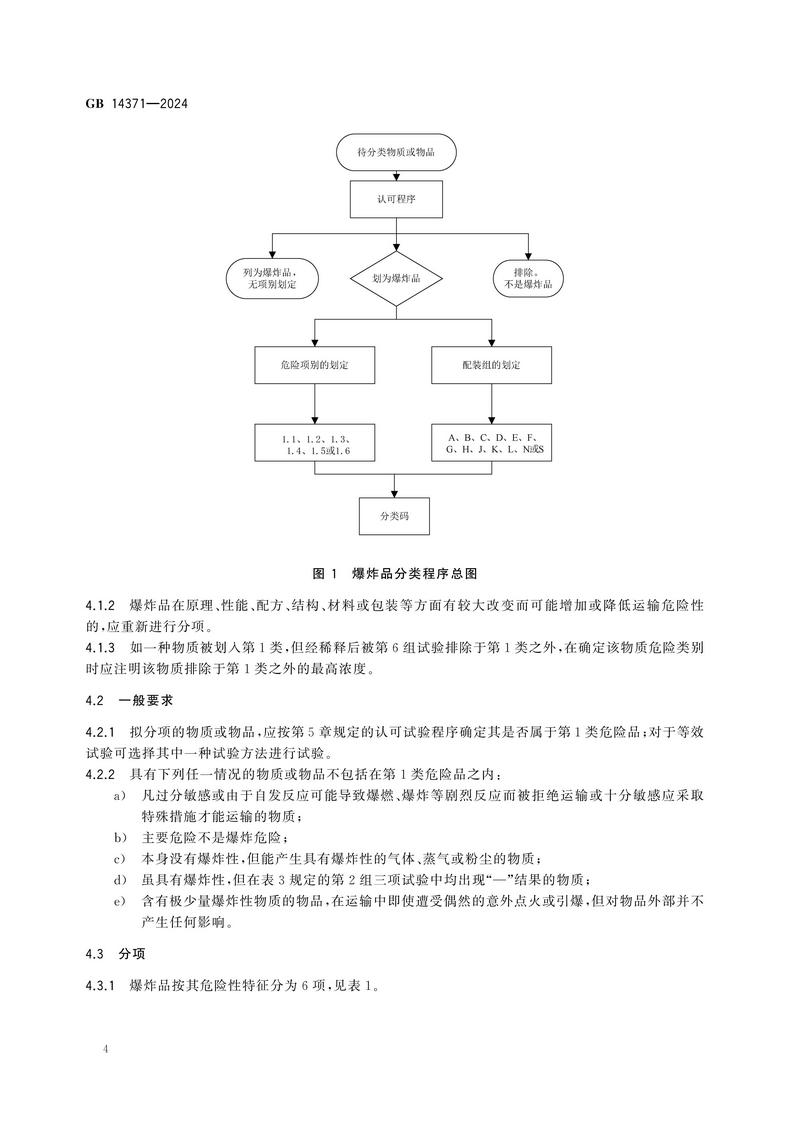 GB 14371—2024

待分类物质或物品

认可程序

列为爆炸品，无项别划定

划为爆炸品

排除。不是爆炸品

危险项别的划定

配装组的划定

1.1、1.2、1.3、1.4、1.5或1.6

A、B、C、D、E、F、G、H、J、K、L、N或S

分类码

图 1　爆炸品分类程序总图

4.1.2　爆炸品在原理、性能、配方、结构、材料或包装等方面有较大改变而可能增加或降低运输危险性的，应重新进行分项。

4.1.3　如一种物质被划入第1类，但经稀释后被第6组试验排除于第1类之外，在确定该物质危险类别时应注明该物质排除于第1类之外的最高浓度。

4.2　一般要求

4.2.1　拟分项的物质或物品，应按第5章规定的认可试验程序确定其是否属于第1类危险品；对于等效试验可选择其中一种试验方法进行试验。

4.2.2　具有下列任一情况的物质或物品不包括在第1类危险品之内：

a)　凡过分敏感或由于自发反应可能导致爆燃、爆炸等剧烈反应而被拒绝运输或十分敏感应采取特殊措施才能运输的物质；

b)　主要危险不是爆炸危险；

c)　本身没有爆炸性，但能产生具有爆炸性的气体、蒸气或粉尘的物质；

d)　虽具有爆炸性，但在表3规定的第2组三项试验中均出现“—”结果的物质；

e)　含有极少量爆炸性物质的物品，在运输中即使遭受偶然的意外点火或引爆，但对物品外部并不产生任何影响。

4.3　分项

4.3.1　爆炸品按其危险性特征分为6项，见表1。

4